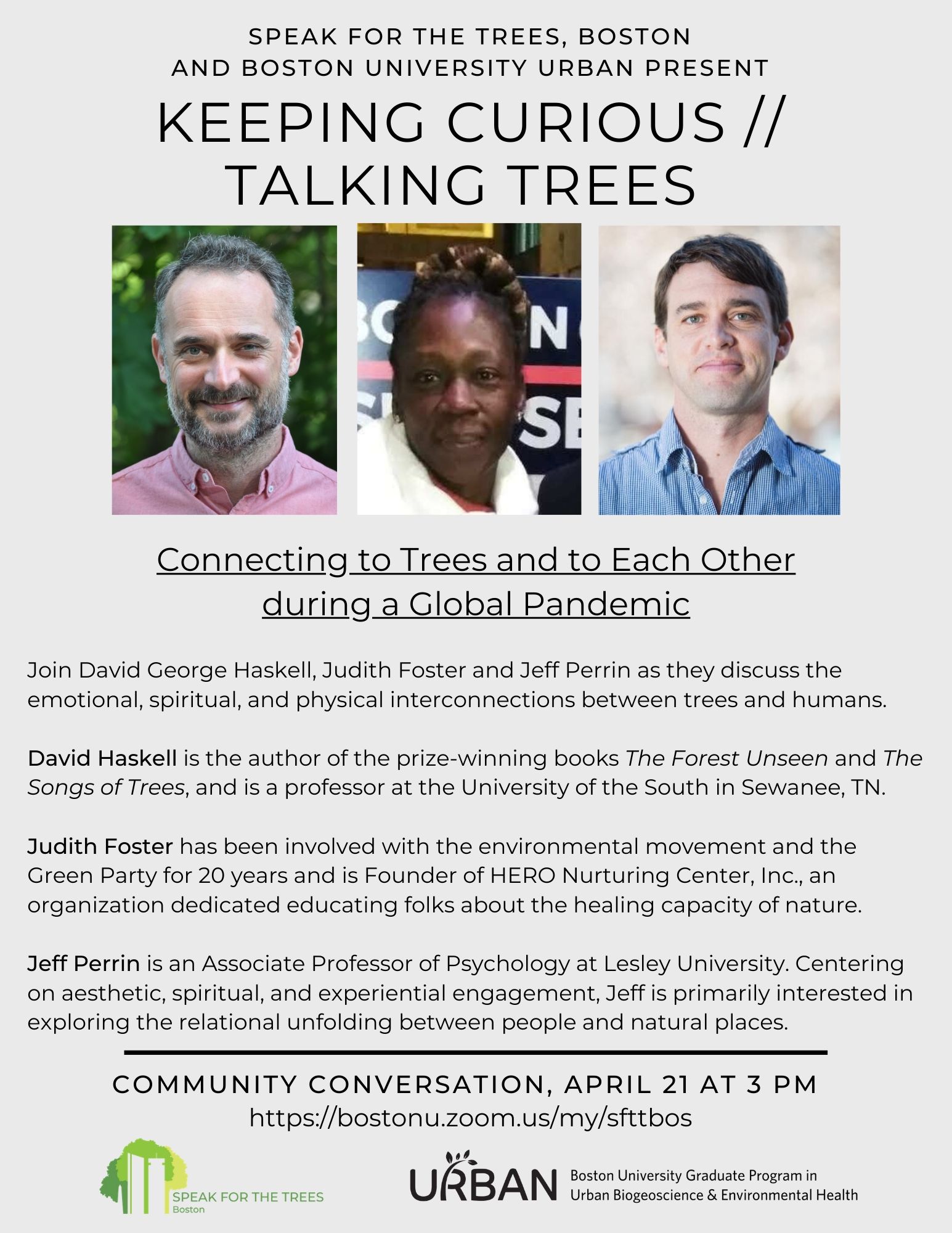 SPEAK FOR THE TREES, BOSTON AND BOSTON UNIVERSITY URBAN PRESENT

KEEPING CURIOUS // TALKING TREES

Connecting to Trees and to Each Other during a Global Pandemic

Join David George Haskell, Judith Foster and Jeff Perrin as they discuss the emotional, spiritual, and physical interconnections between trees and humans.

David Haskell is the author of the prize-winning books The Forest Unseen and The Songs of Trees, and is a professor at the University of the South in Sewanee, TN.

Judith Foster has been involved with the environmental movement and the Green Party for 20 years and is Founder of HERO Nurturing Center, Inc., an organization dedicated educating folks about the healing capacity of nature.

Jeff Perrin is an Associate Professor of Psychology at Lesley University. Centering on aesthetic, spiritual, and experiential engagement, Jeff is primarily interested in exploring the relational unfolding between people and natural places.

COMMUNITY CONVERSATION, APRIL 21 AT 3 PM
https://bostonu.zoom.us/my/sfttbos

SPEAK FOR THE TREES
Boston

URBAN Boston University Graduate Program in Urban Biogeoscience & Environmental Health